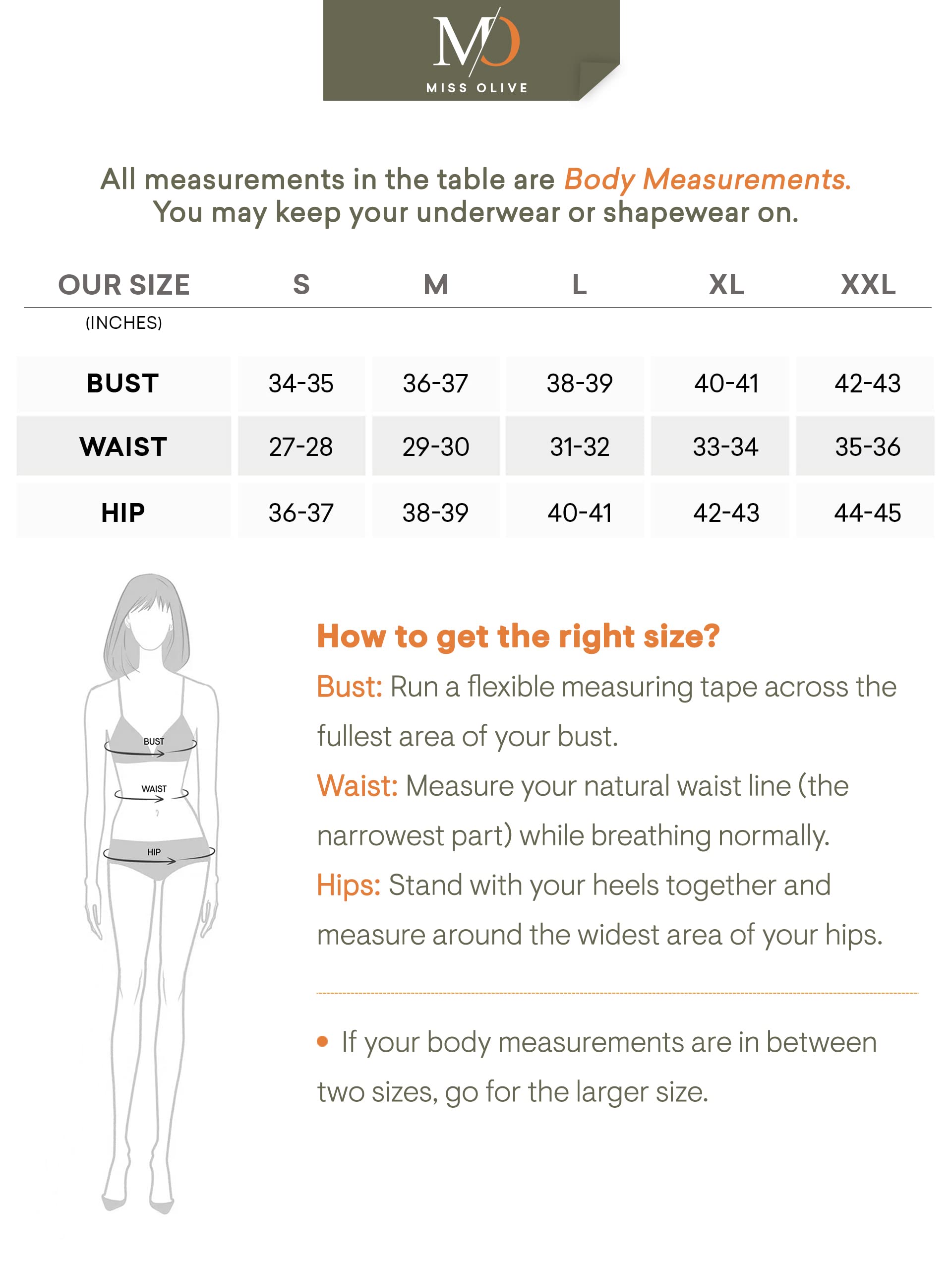 MO
MISS OLIVE

All measurements in the table are Body Measurements.
You may keep your underwear or shapewear on.

| OUR SIZE (INCHES) | S | M | L | XL | XXL |
|---|---|---|---|---|---|
| BUST | 34-35 | 36-37 | 38-39 | 40-41 | 42-43 |
| WAIST | 27-28 | 29-30 | 31-32 | 33-34 | 35-36 |
| HIP | 36-37 | 38-39 | 40-41 | 42-43 | 44-45 |

BUST
WAIST
HIP

How to get the right size?

Bust: Run a flexible measuring tape across the fullest area of your bust.

Waist: Measure your natural waist line (the narrowest part) while breathing normally.

Hips: Stand with your heels together and measure around the widest area of your hips.

• If your body measurements are in between two sizes, go for the larger size.